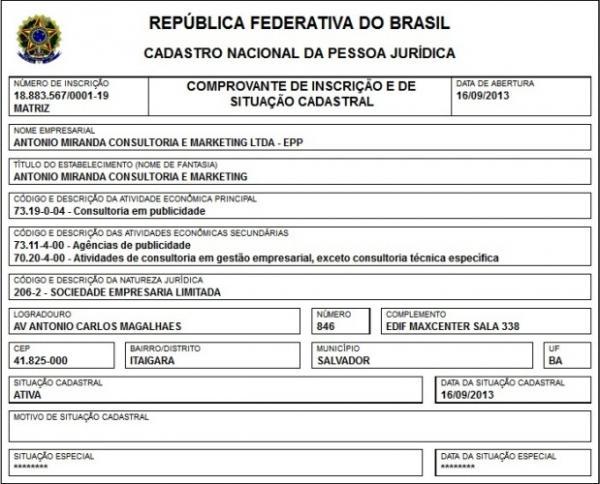 REPÚBLICA FEDERATIVA DO BRASIL

CADASTRO NACIONAL DA PESSOA JURÍDICA

NÚMERO DE INSCRIÇÃO
18.883.567/0001-19
MATRIZ

COMPROVANTE DE INSCRIÇÃO E DE SITUAÇÃO CADASTRAL

DATA DE ABERTURA
16/09/2013

NOME EMPRESARIAL
ANTONIO MIRANDA CONSULTORIA E MARKETING LTDA - EPP

TÍTULO DO ESTABELECIMENTO (NOME DE FANTASIA)
ANTONIO MIRANDA CONSULTORIA E MARKETING

CÓDIGO E DESCRIÇÃO DA ATIVIDADE ECONÔMICA PRINCIPAL
73.19-0-04 - Consultoria em publicidade

CÓDIGO E DESCRIÇÃO DAS ATIVIDADES ECONÔMICAS SECUNDÁRIAS
73.11-4-00 - Agências de publicidade
70.20-4-00 - Atividades de consultoria em gestão empresarial, exceto consultoria técnica específica

CÓDIGO E DESCRIÇÃO DA NATUREZA JURÍDICA
206-2 - SOCIEDADE EMPRESARIA LIMITADA

LOGRADOURO
AV ANTONIO CARLOS MAGALHAES

NÚMERO
846

COMPLEMENTO
EDIF MAXCENTER SALA 338

CEP
41.825-000

BAIRRO/DISTRITO
ITAIGARA

MUNICÍPIO
SALVADOR

UF
BA

SITUAÇÃO CADASTRAL
ATIVA

DATA DA SITUAÇÃO CADASTRAL
16/09/2013

MOTIVO DE SITUAÇÃO CADASTRAL

SITUAÇÃO ESPECIAL
********

DATA DA SITUAÇÃO ESPECIAL
********